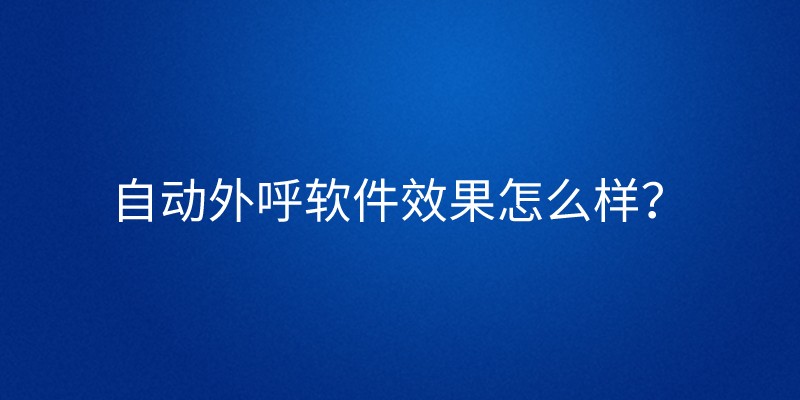 自动外呼软件效果怎么样?